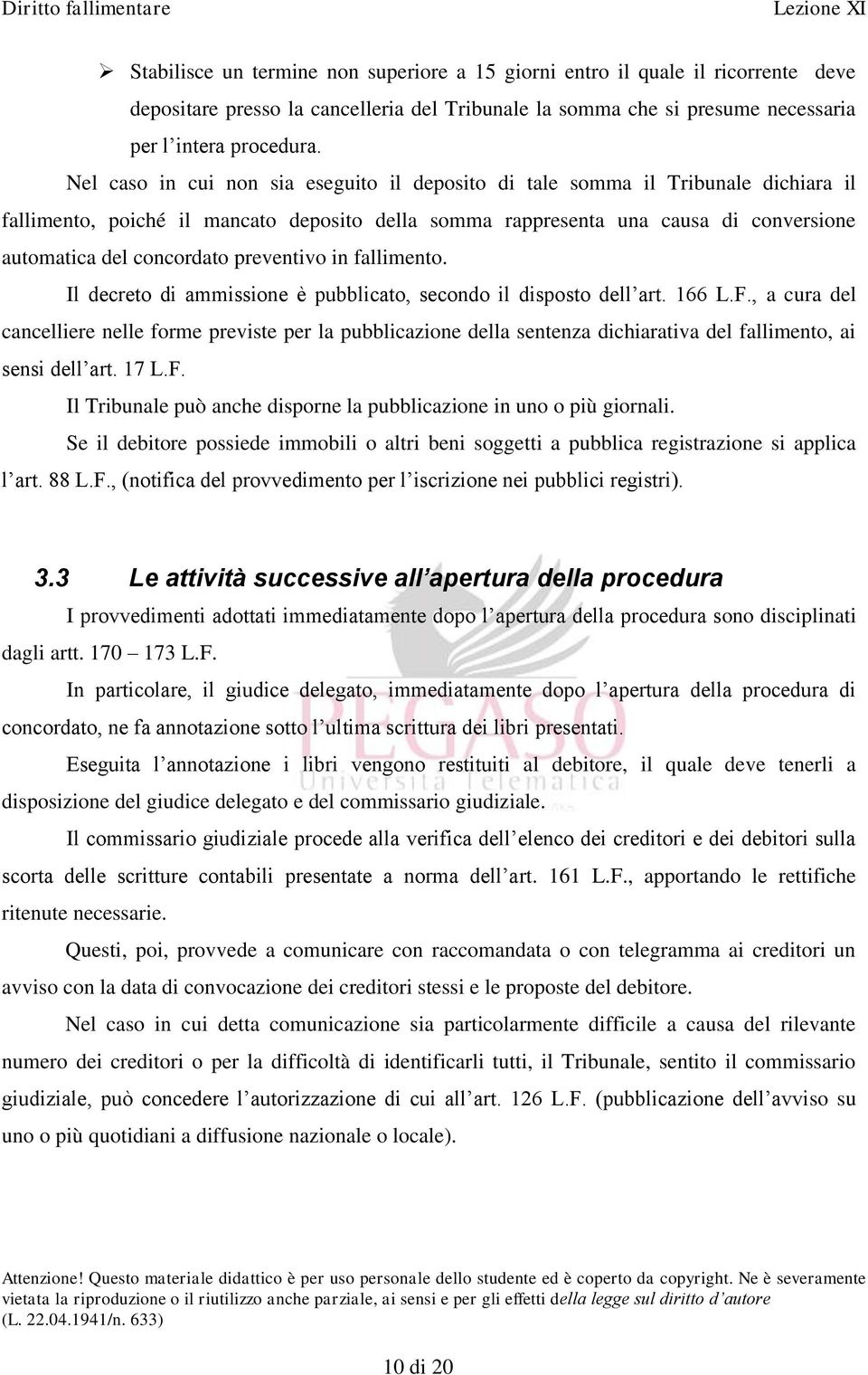 Diritto fallimentare Lezione XI

➢ Stabilisce un termine non superiore a 15 giorni entro il quale il ricorrente deve depositare presso la cancelleria del Tribunale la somma che si presume necessaria per l'intera procedura.

Nel caso in cui non sia eseguito il deposito di tale somma il Tribunale dichiara il fallimento, poiché il mancato deposito della somma rappresenta una causa di conversione automatica del concordato preventivo in fallimento.

Il decreto di ammissione è pubblicato, secondo il disposto dell'art. 166 L.F., a cura del cancelliere nelle forme previste per la pubblicazione della sentenza dichiarativa del fallimento, ai sensi dell'art. 17 L.F.

Il Tribunale può anche disporne la pubblicazione in uno o più giornali.

Se il debitore possiede immobili o altri beni soggetti a pubblica registrazione si applica l'art. 88 L.F., (notifica del provvedimento per l'iscrizione nei pubblici registri).

3.3 Le attività successive all'apertura della procedura

I provvedimenti adottati immediatamente dopo l'apertura della procedura sono disciplinati dagli artt. 170 – 173 L.F.

In particolare, il giudice delegato, immediatamente dopo l'apertura della procedura di concordato, ne fa annotazione sotto l'ultima scrittura dei libri presentati.

Eseguita l'annotazione i libri vengono restituiti al debitore, il quale deve tenerli a disposizione del giudice delegato e del commissario giudiziale.

Il commissario giudiziale procede alla verifica dell'elenco dei creditori e dei debitori sulla scorta delle scritture contabili presentate a norma dell'art. 161 L.F., apportando le rettifiche ritenute necessarie.

Questi, poi, provvede a comunicare con raccomandata o con telegramma ai creditori un avviso con la data di convocazione dei creditori stessi e le proposte del debitore.

Nel caso in cui detta comunicazione sia particolarmente difficile a causa del rilevante numero dei creditori o per la difficoltà di identificarli tutti, il Tribunale, sentito il commissario giudiziale, può concedere l'autorizzazione di cui all'art. 126 L.F. (pubblicazione dell'avviso su uno o più quotidiani a diffusione nazionale o locale).

PEGASO
Università Telematica

Attenzione! Questo materiale didattico è per uso personale dello studente ed è coperto da copyright. Ne è severamente vietata la riproduzione o il riutilizzo anche parziale, ai sensi e per gli effetti della legge sul diritto d'autore (L. 22.04.1941/n. 633)

10 di 20